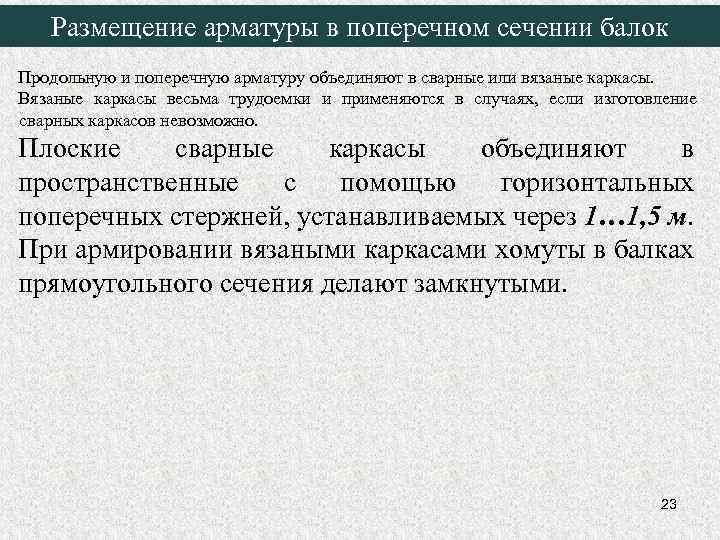 Размещение арматуры в поперечном сечении балок

Продольную и поперечную арматуру объединяют в сварные или вязаные каркасы. Вязаные каркасы весьма трудоемки и применяются в случаях, если изготовление сварных каркасов невозможно.

Плоские сварные каркасы объединяют в пространственные с помощью горизонтальных поперечных стержней, устанавливаемых через 1…1,5 м. При армировании вязаными каркасами хомуты в балках прямоугольного сечения делают замкнутыми.

23